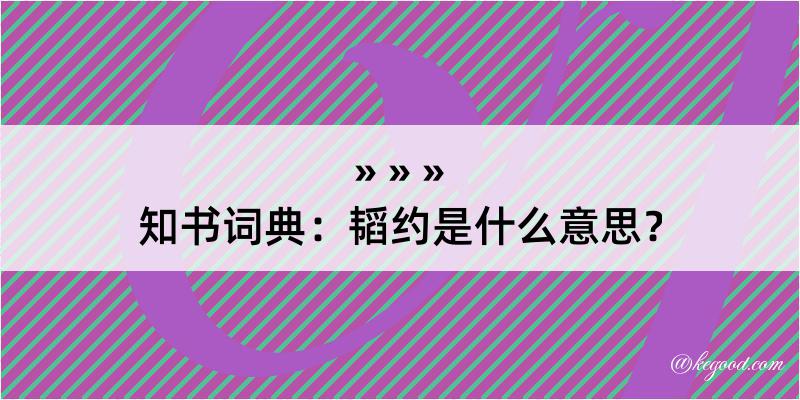 » » »
知书词典：韬约是什么意思？
@kegood.com